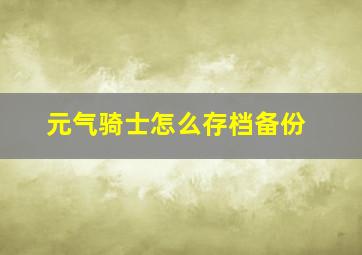 元气骑士怎么存档备份